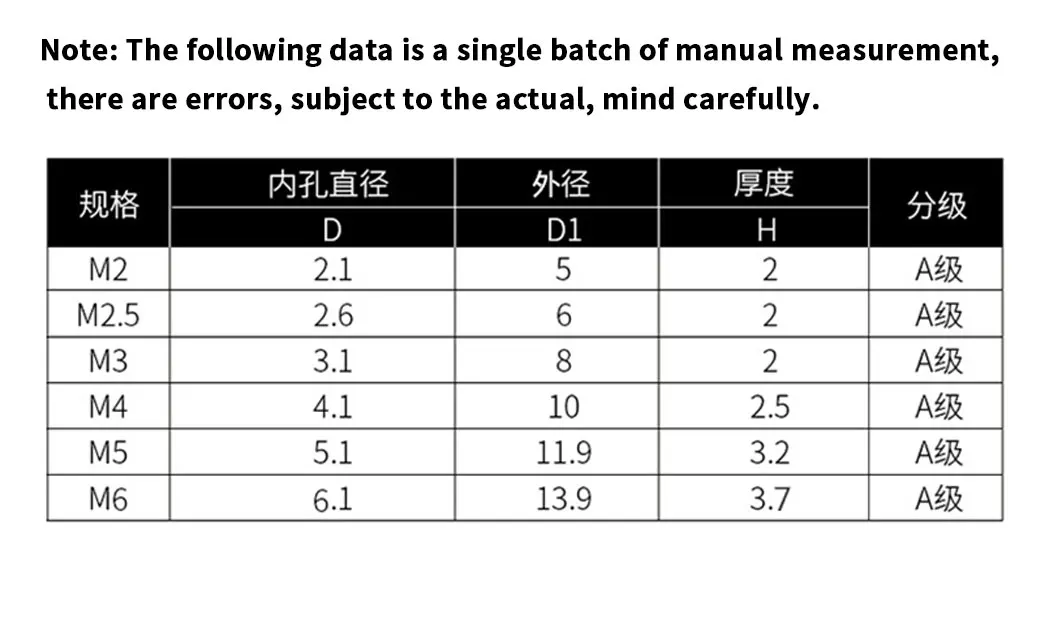 Note: The following data is a single batch of manual measurement, there are errors, subject to the actual, mind carefully.

| 规格 | 内孔直径 D | 外径 D1 | 厚度 H | 分级 |
|---|---|---|---|---|
| M2 | 2.1 | 5 | 2 | A级 |
| M2.5 | 2.6 | 6 | 2 | A级 |
| M3 | 3.1 | 8 | 2 | A级 |
| M4 | 4.1 | 10 | 2.5 | A级 |
| M5 | 5.1 | 11.9 | 3.2 | A级 |
| M6 | 6.1 | 13.9 | 3.7 | A级 |